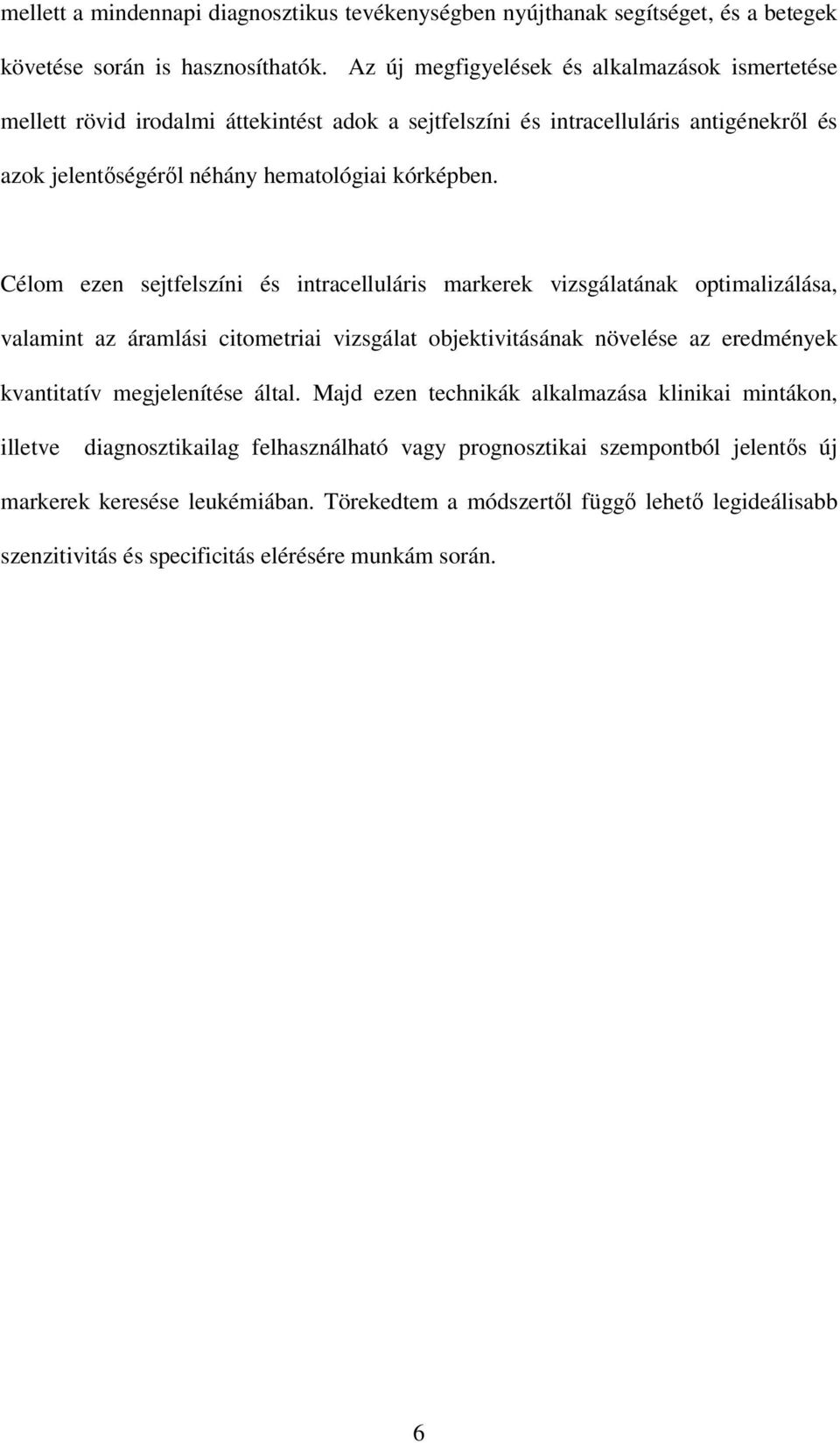 mellett a mindennapi diagnosztikus tevékenységben nyújthanak segítséget, és a betegek követése során is hasznosíthatók. Az új megfigyelések és alkalmazások ismertetése mellett rövid irodalmi áttekintést adok a sejtfelszíni és intracelluláris antigénekről és azok jelentőségéről néhány hematológiai kórképben.

Célom ezen sejtfelszíni és intracelluláris markerek vizsgálatának optimalizálása, valamint az áramlási citometriai vizsgálat objektivitásának növelése az eredmények kvantitatív megjelenítése által. Majd ezen technikák alkalmazása klinikai mintákon, illetve diagnosztikailag felhasználható vagy prognosztikai szempontból jelentős új markerek keresése leukémiában. Törekedtem a módszertől függő lehető legideálisabb szenzitivitás és specificitás elérésére munkám során.

6